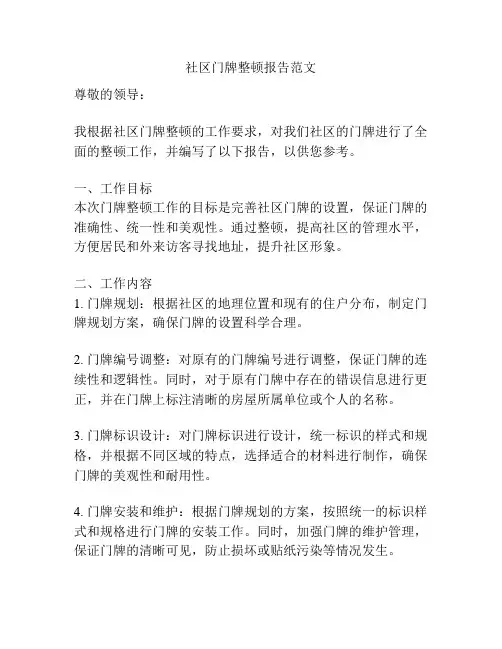 社区门牌整顿报告范文

尊敬的领导：

我根据社区门牌整顿的工作要求，对我们社区的门牌进行了全面的整顿工作，并编写了以下报告，以供您参考。

一、工作目标
本次门牌整顿工作的目标是完善社区门牌的设置，保证门牌的准确性、统一性和美观性。通过整顿，提高社区的管理水平，方便居民和外来访客寻找地址，提升社区形象。

二、工作内容
1. 门牌规划：根据社区的地理位置和现有的住户分布，制定门牌规划方案，确保门牌的设置科学合理。

2. 门牌编号调整：对原有的门牌编号进行调整，保证门牌的连续性和逻辑性。同时，对于原有门牌中存在的错误信息进行更正，并在门牌上标注清晰的房屋所属单位或个人的名称。

3. 门牌标识设计：对门牌标识进行设计，统一标识的样式和规格，并根据不同区域的特点，选择适合的材料进行制作，确保门牌的美观性和耐用性。

4. 门牌安装和维护：根据门牌规划的方案，按照统一的标识样式和规格进行门牌的安装工作。同时，加强门牌的维护管理，保证门牌的清晰可见，防止损坏或贴纸污染等情况发生。